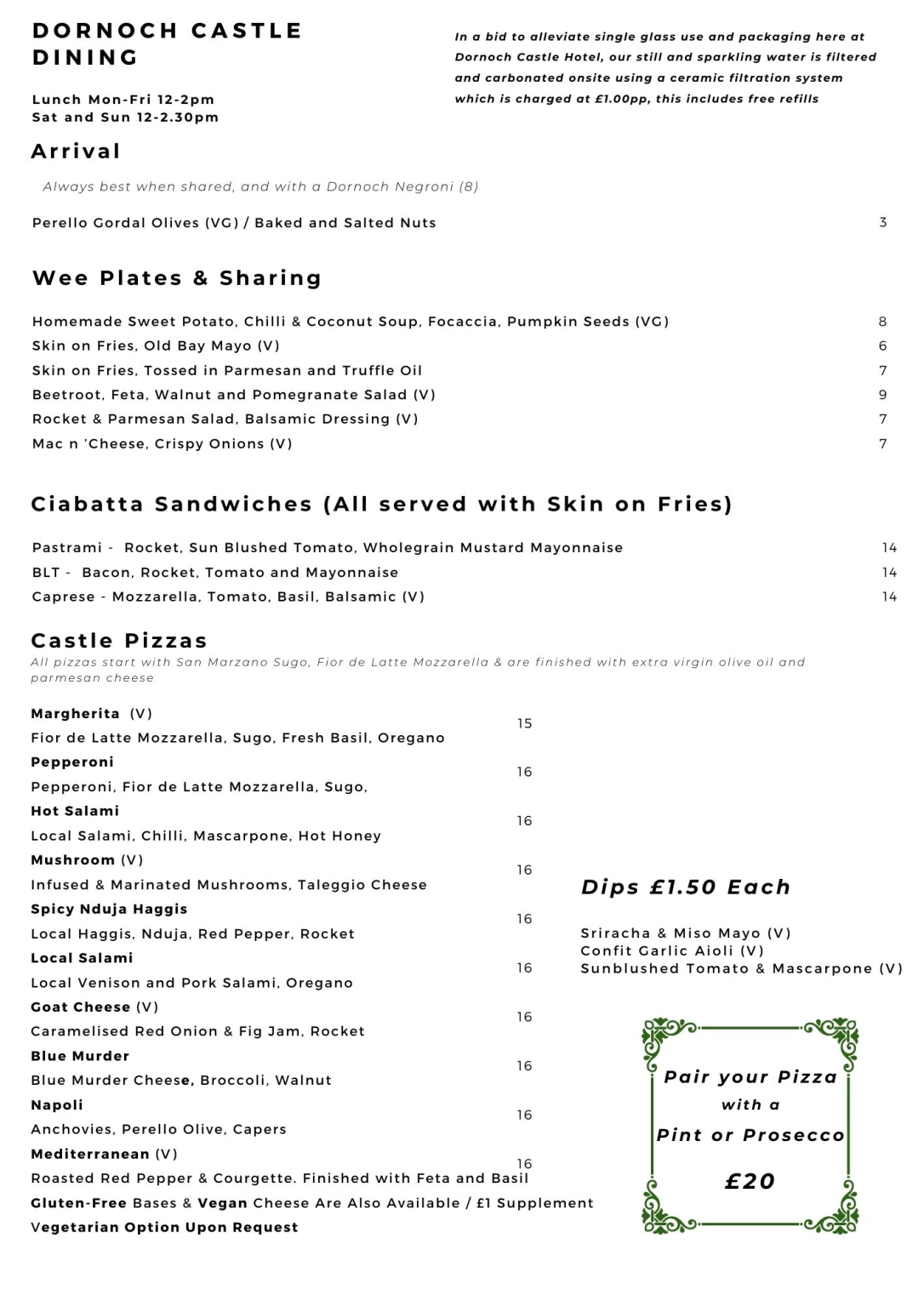 DORNOCH CASTLE DINING

Lunch Mon-Fri 12-2pm
Sat and Sun 12-2.30pm

In a bid to alleviate single glass use and packaging here at Dornoch Castle Hotel, our still and sparkling water is filtered and carbonated onsite using a ceramic filtration system which is charged at £1.00pp, this includes free refills

Arrival

Always best when shared, and with a Dornoch Negroni (8)

Perello Gordal Olives (VG) / Baked and Salted Nuts 3

Wee Plates & Sharing

Homemade Sweet Potato, Chilli & Coconut Soup, Focaccia, Pumpkin Seeds (VG) 8
Skin on Fries, Old Bay Mayo (V) 6
Skin on Fries, Tossed in Parmesan and Truffle Oil 7
Beetroot, Feta, Walnut and Pomegranate Salad (V) 9
Rocket & Parmesan Salad, Balsamic Dressing (V) 7
Mac n 'Cheese, Crispy Onions (V) 7

Ciabatta Sandwiches (All served with Skin on Fries)

Pastrami - Rocket, Sun Blushed Tomato, Wholegrain Mustard Mayonnaise 14
BLT - Bacon, Rocket, Tomato and Mayonnaise 14
Caprese - Mozzarella, Tomato, Basil, Balsamic (V) 14

Castle Pizzas

All pizzas start with San Marzano Sugo, Fior de Latte Mozzarella & are finished with extra virgin olive oil and parmesan cheese

Margherita (V) 15
Fior de Latte Mozzarella, Sugo, Fresh Basil, Oregano
Pepperoni 16
Pepperoni, Fior de Latte Mozzarella, Sugo,
Hot Salami 16
Local Salami, Chilli, Mascarpone, Hot Honey
Mushroom (V) 16
Infused & Marinated Mushrooms, Taleggio Cheese
Spicy Nduja Haggis 16
Local Haggis, Nduja, Red Pepper, Rocket
Local Salami 16
Local Venison and Pork Salami, Oregano
Goat Cheese (V) 16
Caramelised Red Onion & Fig Jam, Rocket
Blue Murder 16
Blue Murder Cheese, Broccoli, Walnut
Napoli 16
Anchovies, Perello Olive, Capers
Mediterranean (V) 16
Roasted Red Pepper & Courgette. Finished with Feta and Basil
Gluten-Free Bases & Vegan Cheese Are Also Available / £1 Supplement
Vegetarian Option Upon Request

Dips £1.50 Each

Sriracha & Miso Mayo (V)
Confit Garlic Aioli (V)
Sunblushed Tomato & Mascarpone (V)

Pair your Pizza
with a
Pint or Prosecco
£20